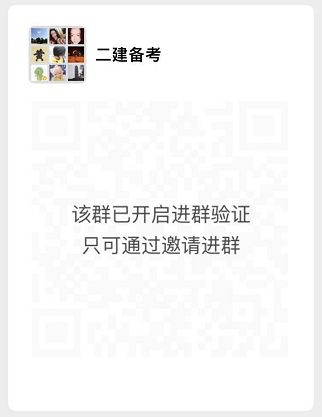 黄

二建备考

该群已开启进群验证
只可通过邀请进群